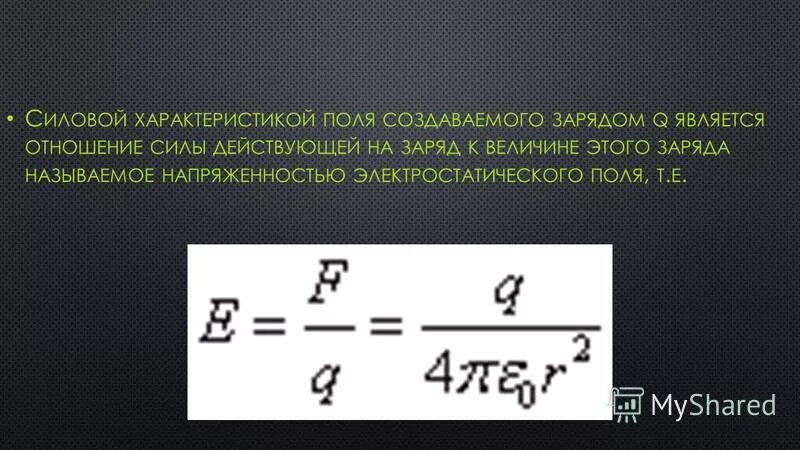 • Силовой характеристикой поля создаваемого зарядом q является отношение силы действующей на заряд к величине этого заряда называемое напряженностью электростатического поля, т.е.

$E = \frac{F}{q} = \frac{q}{4\pi\varepsilon_0 r^2}$

MyShared